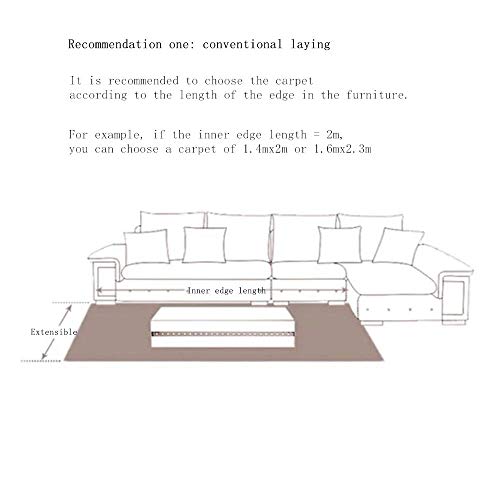 Recommendation one: conventional laying

It is recommended to choose the carpet according to the length of the edge in the furniture.

For example, if the inner edge length = 2m, you can choose a carpet of 1.4mx2m or 1.6mx2.3m

Inner edge length

Extensible